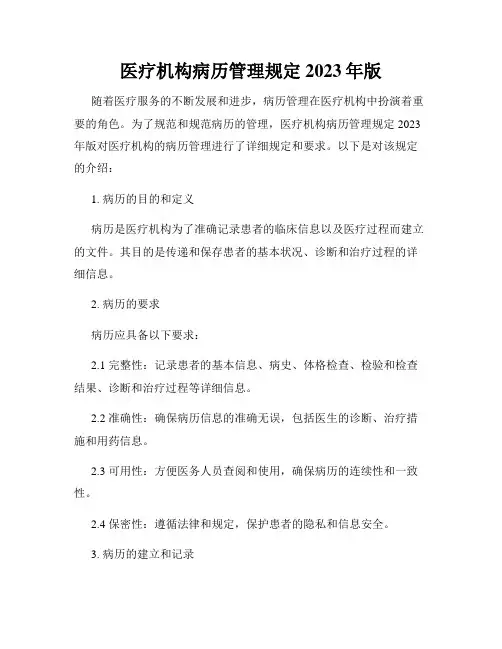 医疗机构病历管理规定 2023 年版

随着医疗服务的不断发展和进步，病历管理在医疗机构中扮演着重要的角色。为了规范和规范病历的管理，医疗机构病历管理规定 2023 年版对医疗机构的病历管理进行了详细规定和要求。以下是对该规定的介绍：

1. 病历的目的和定义

病历是医疗机构为了准确记录患者的临床信息以及医疗过程而建立的文件。其目的是传递和保存患者的基本状况、诊断和治疗过程的详细信息。

2. 病历的要求

病历应具备以下要求：

2.1 完整性：记录患者的基本信息、病史、体格检查、检验和检查结果、诊断和治疗过程等详细信息。

2.2 准确性：确保病历信息的准确无误，包括医生的诊断、治疗措施和用药信息。

2.3 可用性：方便医务人员查阅和使用，确保病历的连续性和一致性。

2.4 保密性：遵循法律和规定，保护患者的隐私和信息安全。

3. 病历的建立和记录